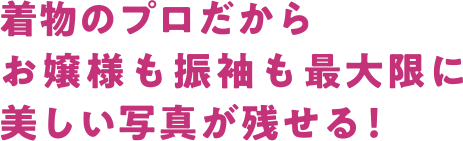 着物のプロだから
お嬢様も振袖も最大限に
美しい写真が残せる！